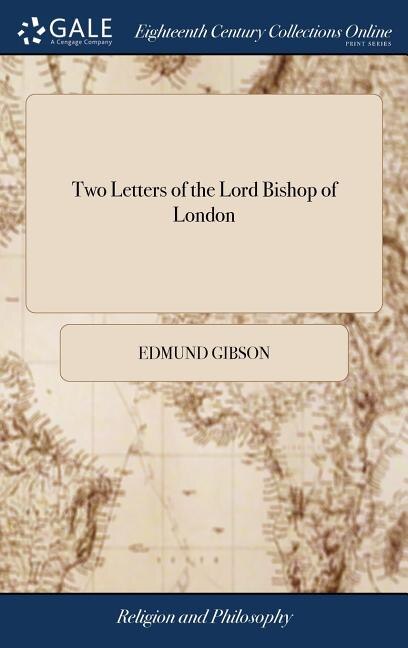 GALE
A Cengage Company

Eighteenth Century Collections Online
PRINT SERIES

Two Letters of the Lord Bishop of London

EDMUND GIBSON

Religion and Philosophy